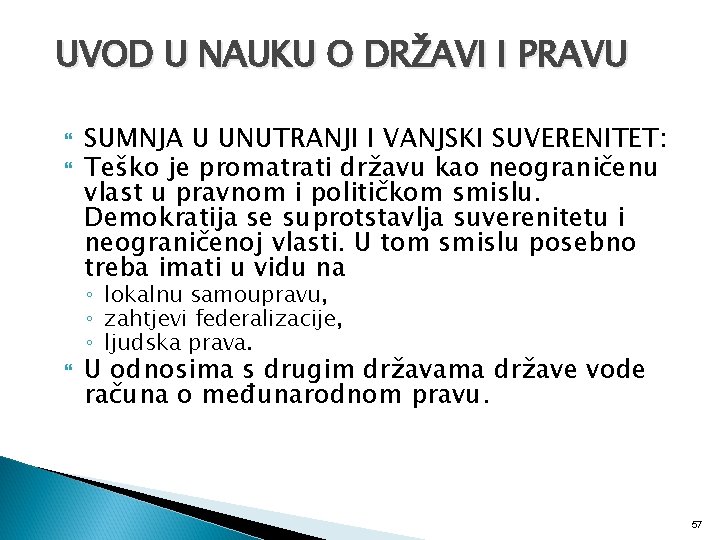 UVOD U NAUKU O DRŽAVI I PRAVU

SUMNJA U UNUTRANJI I VANJSKI SUVERENITET:

Teško je promatrati državu kao neograničenu vlast u pravnom i političkom smislu. Demokratija se suprotstavlja suverenitetu i neograničenoj vlasti. U tom smislu posebno treba imati u vidu na

◦ lokalnu samoupravu,
◦ zahtjevi federalizacije,
◦ ljudska prava.

U odnosima s drugim državama države vode računa o međunarodnom pravu.

57